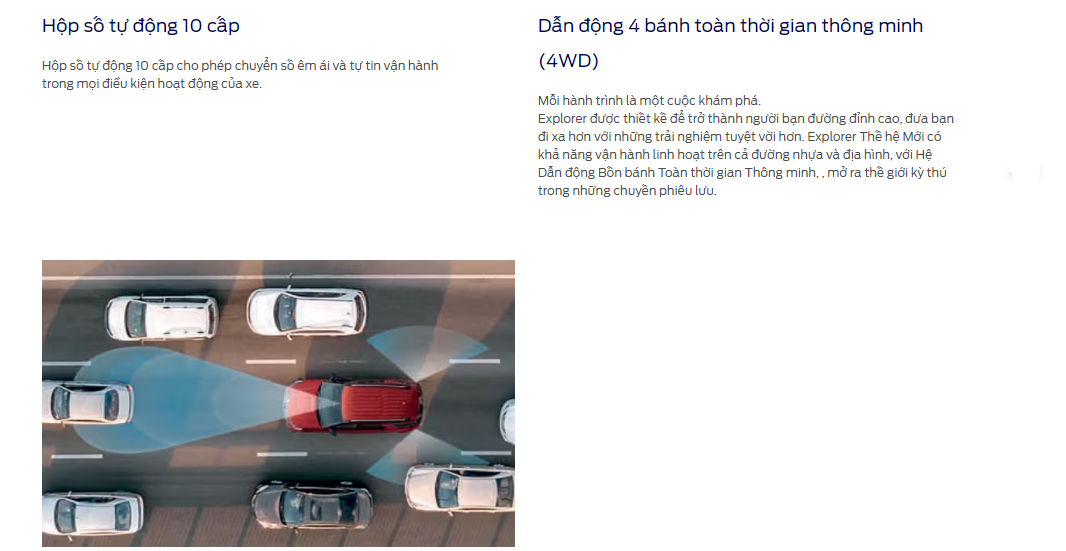 Hộp số tự động 10 cấp

Hộp số tự động 10 cấp cho phép chuyển số êm ái và tự tin vận hành trong mọi điều kiện hoạt động của xe.

Dẫn động 4 bánh toàn thời gian thông minh (4WD)

Mỗi hành trình là một cuộc khám phá.
Explorer được thiết kế để trở thành người bạn đường đỉnh cao, đưa bạn đi xa hơn với những trải nghiệm tuyệt vời hơn. Explorer Thế hệ Mới có khả năng vận hành linh hoạt trên cả đường nhựa và địa hình, với Hệ Dẫn động Bốn bánh Toàn thời gian Thông minh, , mở ra thế giới kỳ thú trong những chuyến phiêu lưu.